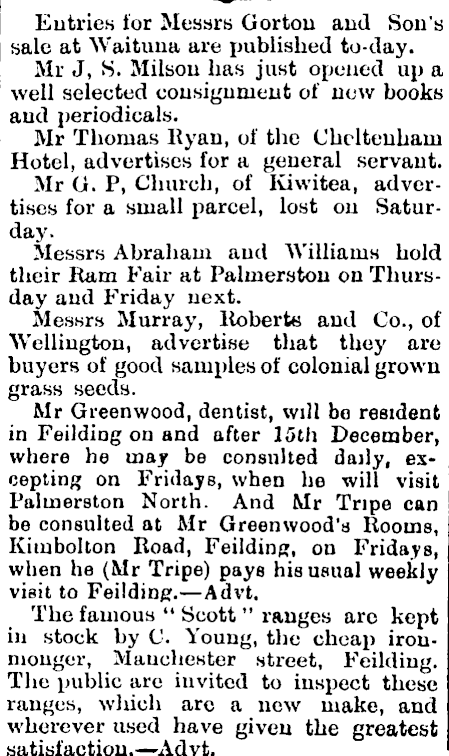 Entries for Messrs Gorton and Son's sale at Waituna are published to-day.

Mr J, S. Milson has just opened up a well selected consignment of new books and periodicals.

Mr Thomas Ryan, of the Cheltenham Hotel, advertises for a general servant.

Mr G. P, Church, of Kiwitea, advertises for a small parcel, lost on Saturday.

Messrs Abraham and Williams hold their Ram Fair at Palmerston on Thursday and Friday next.

Messrs Murray, Roberts and Co., of Wellington, advertise that they are buyers of good samples of colonial grown grass seeds.

Mr Greenwood, dentist, will be resident in Feilding on and after 15th December, where he may be consulted daily, excepting on Fridays, when he will visit Palmerston North. And Mr Tripe can be consulted at Mr Greenwood's Rooms, Kimbolton Road, Feilding, on Fridays, when he (Mr Tripe) pays his usual weekly visit to Feilding.—Advt.

The famous "Scott" ranges are kept in stock by C. Young, the cheap ironmonger, Manchester street, Feilding. The public are invited to inspect these ranges, which are a new make, and wherever used have given the greatest satisfaction.—Advt.